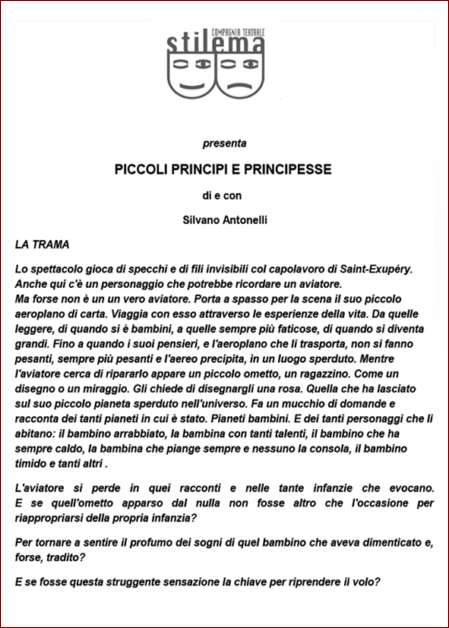 COMPAGNIA TEATRALE
stilema

presenta

PICCOLI PRINCIPI E PRINCIPESSE

di e con

Silvano Antonelli

LA TRAMA

Lo spettacolo gioca di specchi e di fili invisibili col capolavoro di Saint-Exupéry. Anche qui c'è un personaggio che potrebbe ricordare un aviatore.
Ma forse non è un un vero aviatore. Porta a spasso per la scena il suo piccolo aeroplano di carta. Viaggia con esso attraverso le esperienze della vita. Da quelle leggere, di quando si è bambini, a quelle sempre più faticose, di quando si diventa grandi. Fino a quando i suoi pensieri, e l'aeroplano che li trasporta, non si fanno pesanti, sempre più pesanti e l'aereo precipita, in un luogo sperduto. Mentre l'aviatore cerca di ripararlo appare un piccolo ometto, un ragazzino. Come un disegno o un miraggio. Gli chiede di disegnargli una rosa. Quella che ha lasciato sul suo piccolo pianeta sperduto nell'universo. Fa un mucchio di domande e racconta dei tanti pianeti in cui è stato. Pianeti bambini. E dei tanti personaggi che li abitano: il bambino arrabbiato, la bambina con tanti talenti, il bambino che ha sempre caldo, la bambina che piange sempre e nessuno la consola, il bambino timido e tanti altri .

L'aviatore si perde in quei racconti e nelle tante infanzie che evocano. E se quell'ometto apparso dal nulla non fosse altro che l'occasione per riappropriarsi della propria infanzia?

Per tornare a sentire il profumo dei sogni di quel bambino che aveva dimenticato e, forse, tradito?

E se fosse questa struggente sensazione la chiave per riprendere il volo?